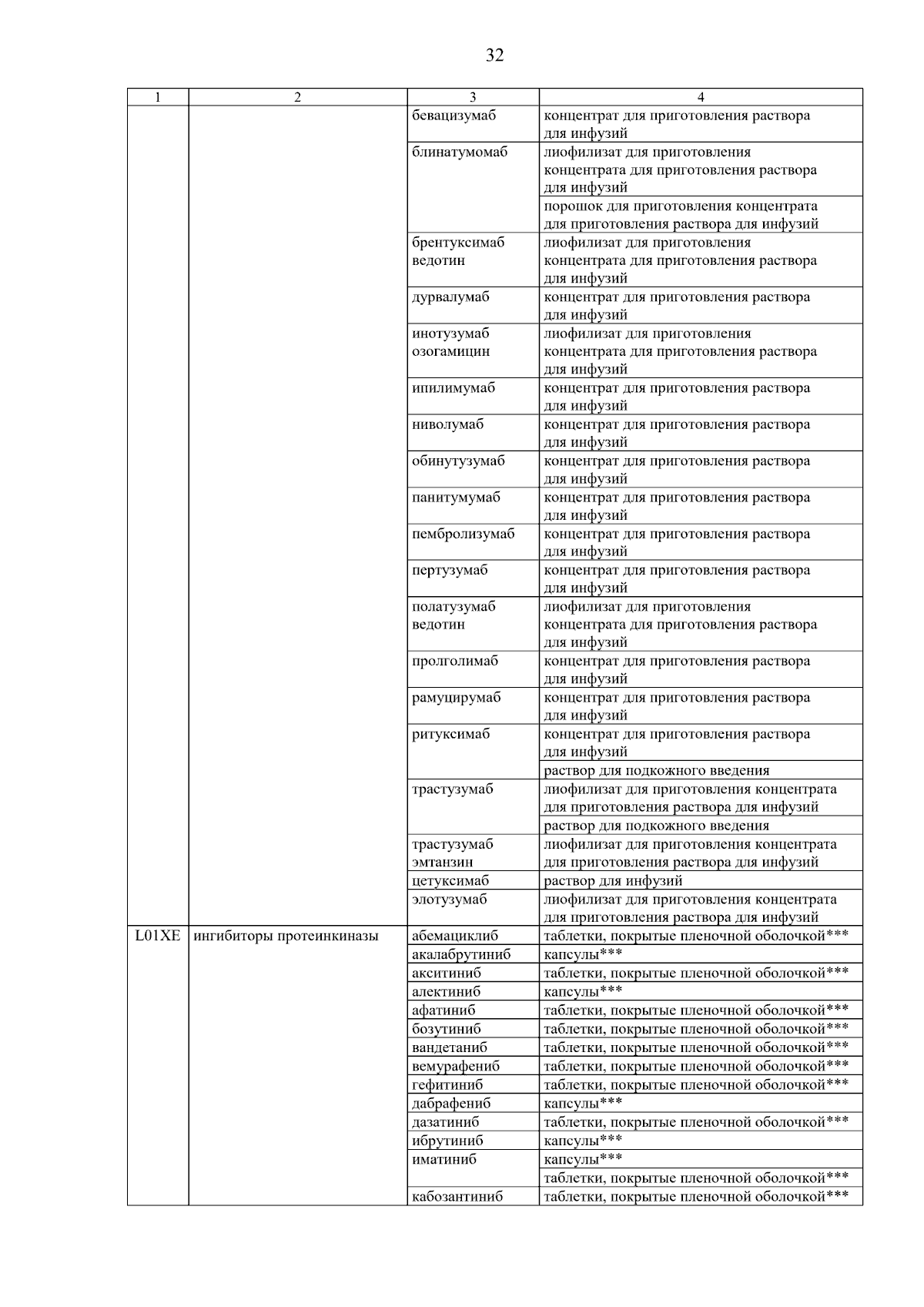 32

| 1 | 2 | 3 | 4 |
|---|---|---|---|
| | | бевацизумаб | концентрат для приготовления раствора для инфузий |
| | | блинатумомаб | лиофилизат для приготовления концентрата для приготовления раствора для инфузий |
| | | | порошок для приготовления концентрата для приготовления раствора для инфузий |
| | | брентуксимаб ведотин | лиофилизат для приготовления концентрата для приготовления раствора для инфузий |
| | | дурвалумаб | концентрат для приготовления раствора для инфузий |
| | | инотузумаб озогамицин | лиофилизат для приготовления концентрата для приготовления раствора для инфузий |
| | | ипилимумаб | концентрат для приготовления раствора для инфузий |
| | | ниволумаб | концентрат для приготовления раствора для инфузий |
| | | обинутузумаб | концентрат для приготовления раствора для инфузий |
| | | панитумумаб | концентрат для приготовления раствора для инфузий |
| | | пембролизумаб | концентрат для приготовления раствора для инфузий |
| | | пертузумаб | концентрат для приготовления раствора для инфузий |
| | | полатузумаб ведотин | лиофилизат для приготовления концентрата для приготовления раствора для инфузий |
| | | пролголимаб | концентрат для приготовления раствора для инфузий |
| | | рамуцирумаб | концентрат для приготовления раствора для инфузий |
| | | ритуксимаб | концентрат для приготовления раствора для инфузий |
| | | | раствор для подкожного введения |
| | | трастузумаб | лиофилизат для приготовления концентрата для приготовления раствора для инфузий |
| | | | раствор для подкожного введения |
| | | трастузумаб эмтанзин | лиофилизат для приготовления концентрата для приготовления раствора для инфузий |
| | | цетуксимаб | раствор для инфузий |
| | | элотузумаб | лиофилизат для приготовления концентрата для приготовления раствора для инфузий |
| L01XE | ингибиторы протеинкиназы | абемациклиб | таблетки, покрытые пленочной оболочкой*** |
| | | акалабрутиниб | капсулы*** |
| | | акситиниб | таблетки, покрытые пленочной оболочкой*** |
| | | алектиниб | капсулы*** |
| | | афатиниб | таблетки, покрытые пленочной оболочкой*** |
| | | бозутиниб | таблетки, покрытые пленочной оболочкой*** |
| | | вандетаниб | таблетки, покрытые пленочной оболочкой*** |
| | | вемурафениб | таблетки, покрытые пленочной оболочкой*** |
| | | гефитиниб | таблетки, покрытые пленочной оболочкой*** |
| | | дабрафениб | капсулы*** |
| | | дазатиниб | таблетки, покрытые пленочной оболочкой*** |
| | | ибрутиниб | капсулы*** |
| | | иматиниб | капсулы*** |
| | | | таблетки, покрытые пленочной оболочкой*** |
| | | кабозантиниб | таблетки, покрытые пленочной оболочкой*** |